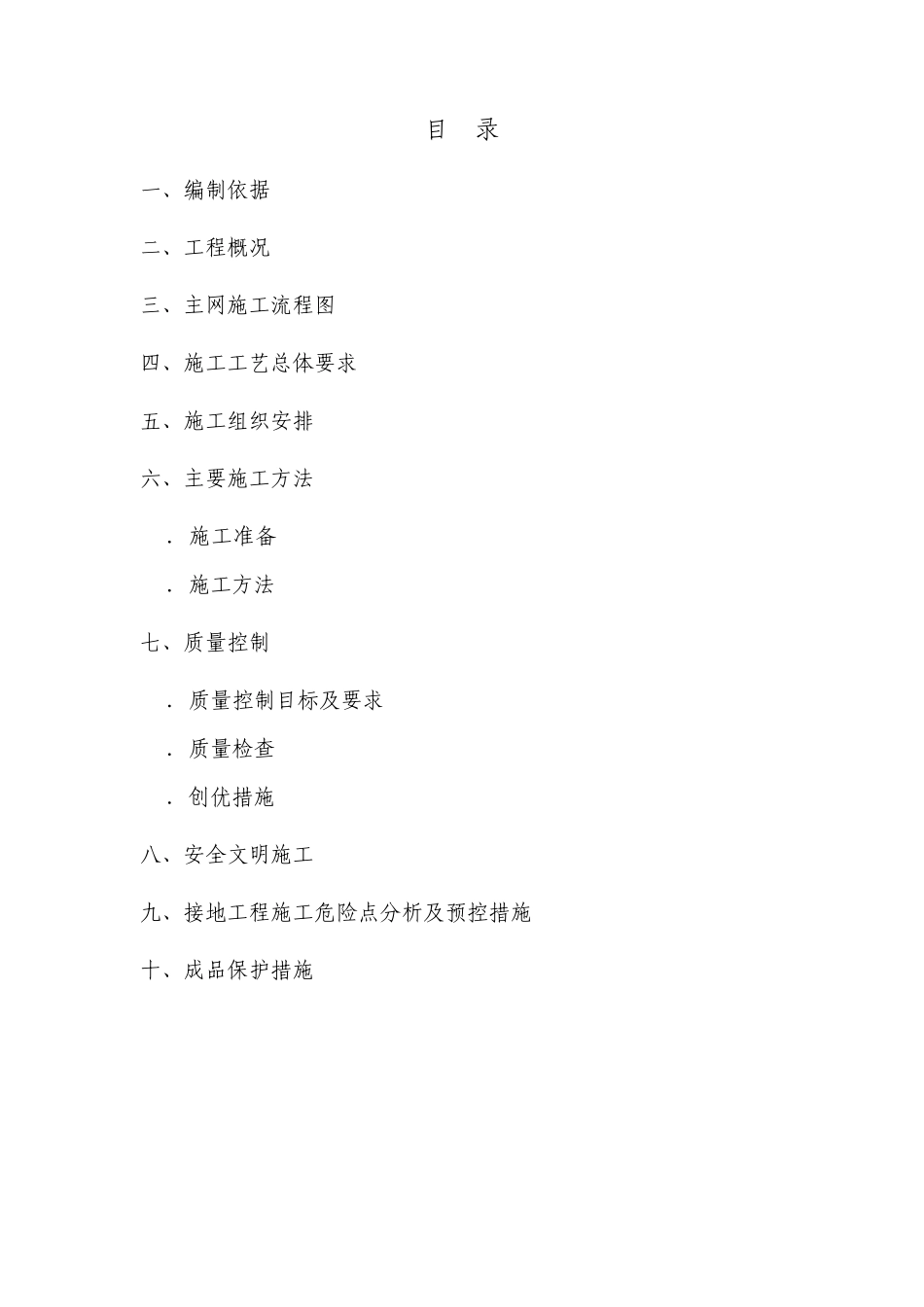 目 录

一、编制依据

二、工程概况

三、主网施工流程图

四、施工工艺总体要求

五、施工组织安排

六、主要施工方法

. 施工准备

. 施工方法

七、质量控制

. 质量控制目标及要求

. 质量检查

. 创优措施

八、安全文明施工

九、接地工程施工危险点分析及预控措施

十、成品保护措施